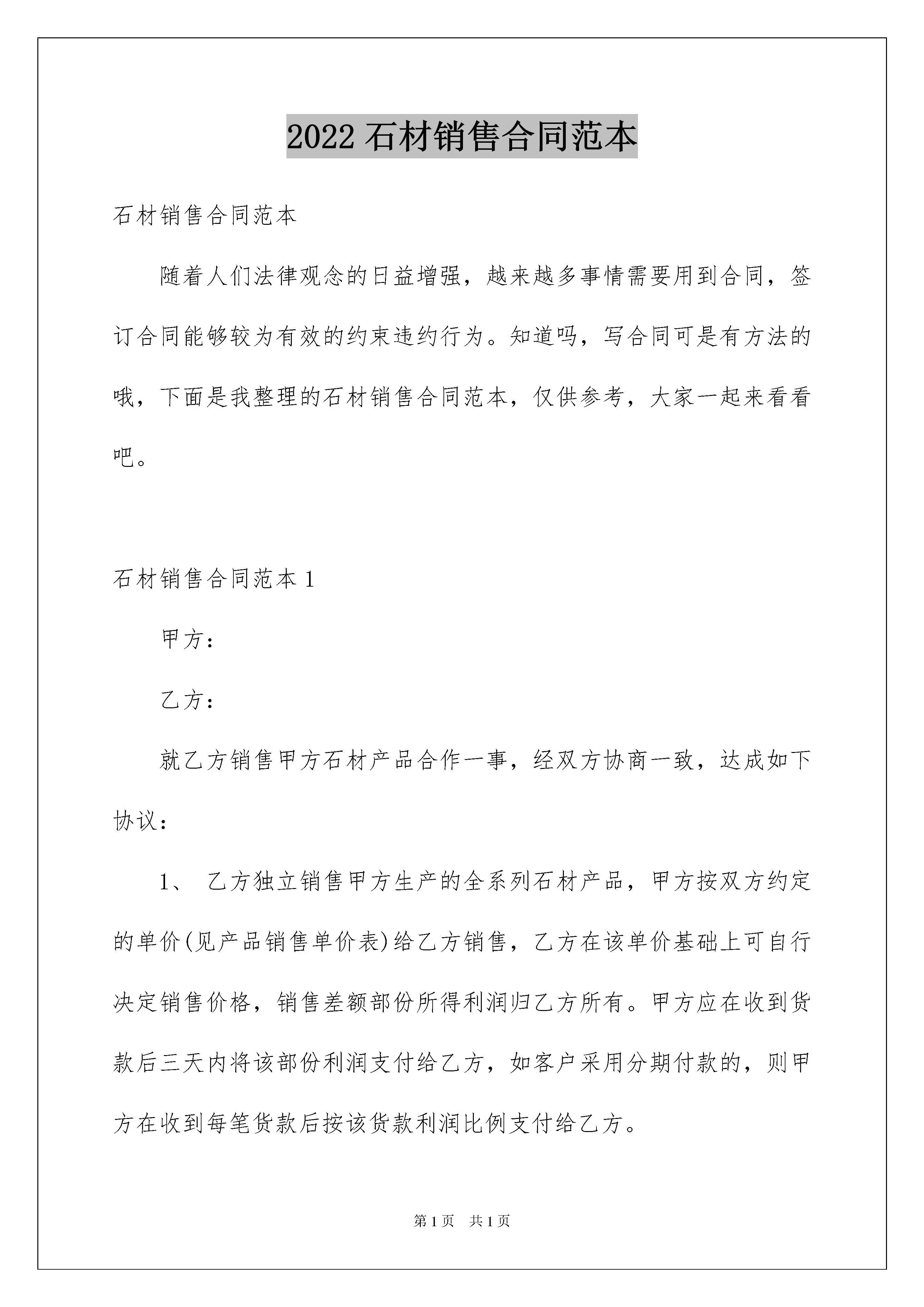 2022 石材销售合同范本

石材销售合同范本

随着人们法律观念的日益增强，越来越多事情需要用到合同，签订合同能够较为有效的约束违约行为。知道吗，写合同可是有方法的哦，下面是我整理的石材销售合同范本，仅供参考，大家一起来看看吧。

石材销售合同范本 1

甲方：

乙方：

就乙方销售甲方石材产品合作一事，经双方协商一致，达成如下协议：

1、 乙方独立销售甲方生产的全系列石材产品，甲方按双方约定的单价(见产品销售单价表)给乙方销售，乙方在该单价基础上可自行决定销售价格，销售差额部份所得利润归乙方所有。甲方应在收到货款后三天内将该部份利润支付给乙方，如客户采用分期付款的，则甲方在收到每笔货款后按该货款利润比例支付给乙方。

第 1 页 共 1 页